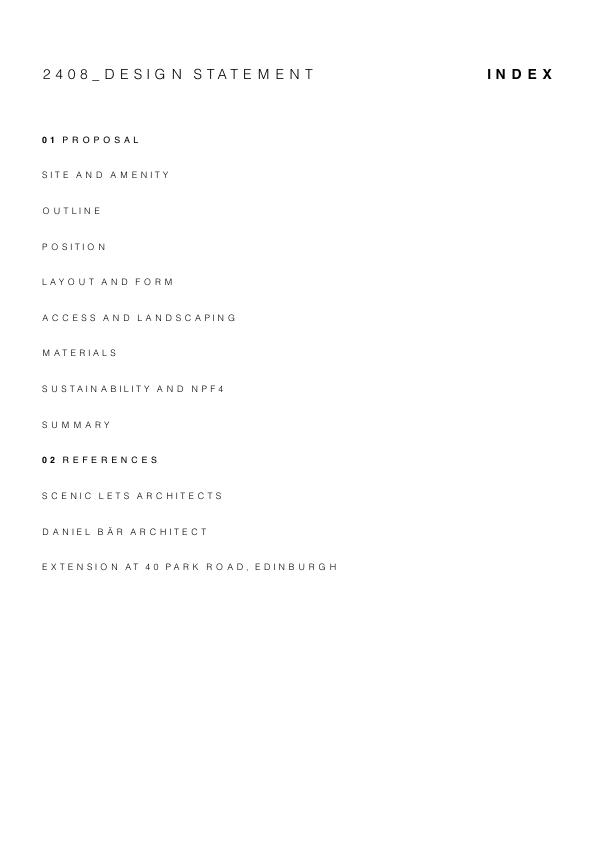 2408_DESIGN STATEMENT INDEX

01 PROPOSAL

SITE AND AMENITY

OUTLINE

POSITION

LAYOUT AND FORM

ACCESS AND LANDSCAPING

MATERIALS

SUSTAINABILITY AND NPF4

SUMMARY

02 REFERENCES

SCENIC LETS ARCHITECTS

DANIEL BÄR ARCHITECT

EXTENSION AT 40 PARK ROAD, EDINBURGH